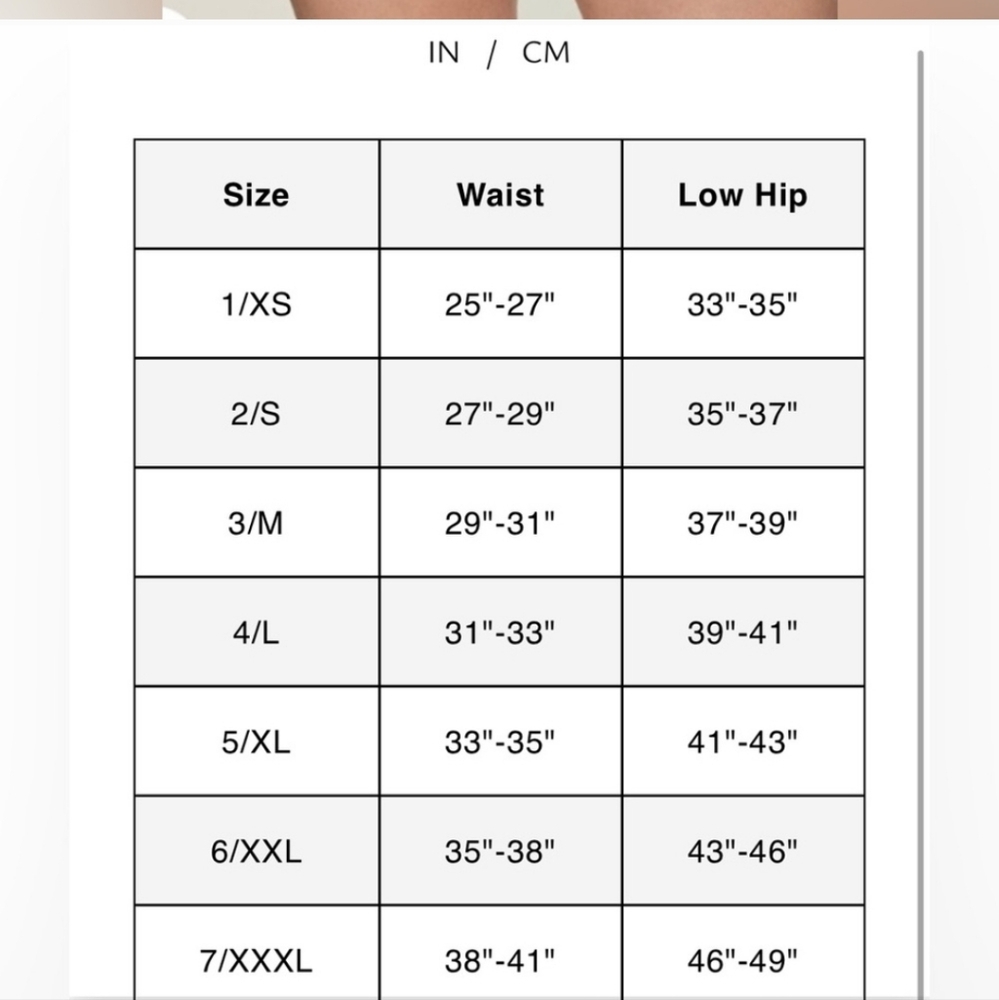 IN / CM

| Size | Waist | Low Hip |
|---|---|---|
| 1/XS | 25"-27" | 33"-35" |
| 2/S | 27"-29" | 35"-37" |
| 3/M | 29"-31" | 37"-39" |
| 4/L | 31"-33" | 39"-41" |
| 5/XL | 33"-35" | 41"-43" |
| 6/XXL | 35"-38" | 43"-46" |
| 7/XXXL | 38"-41" | 46"-49" |